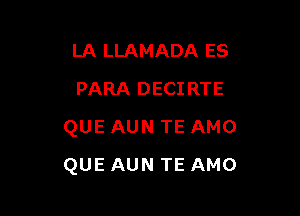 LA LLAMADA ES
PARA DECIRTE
QUE AUN TE AMO
QUE AUN TE AMO